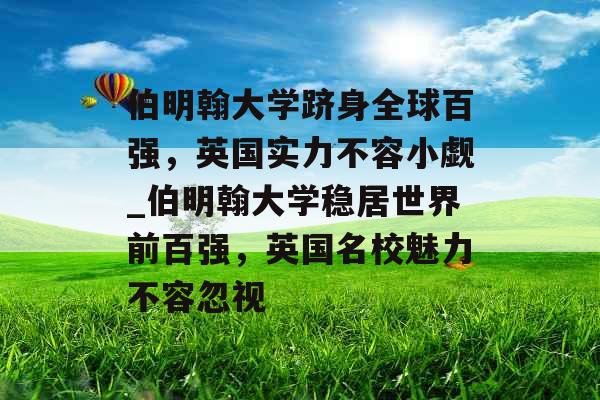 伯明翰大学跻身全球百强，英国实力不容小觑_伯明翰大学稳居世界前百强，英国名校魅力不容忽视